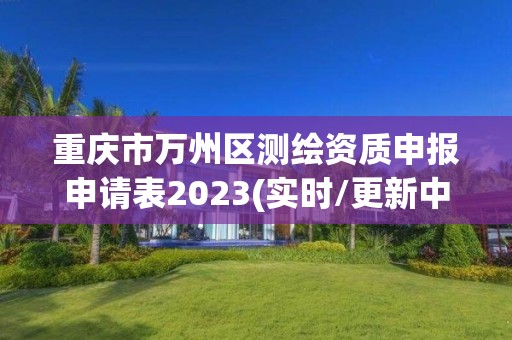 重庆市万州区测绘资质申报申请表2023(实时/更新中